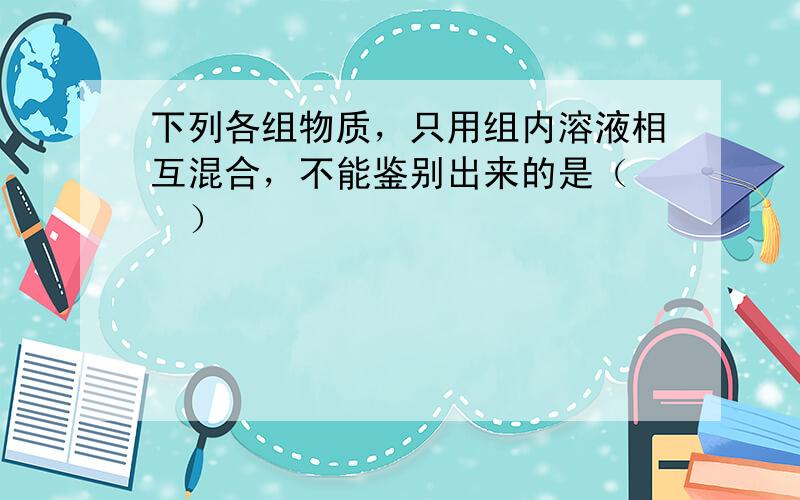 下列各组物质，只用组内溶液相互混合，不能鉴别出来的是（　　）